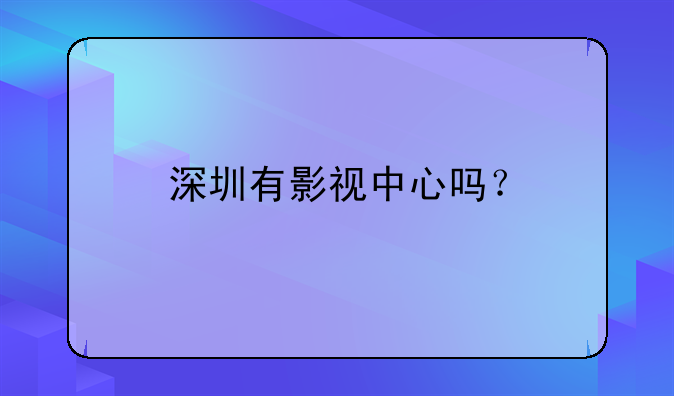 深圳有影视中心吗？